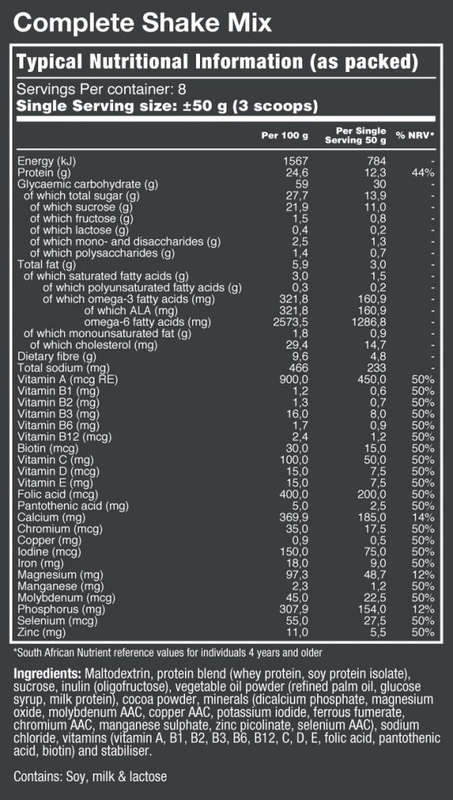 Complete Shake Mix

Typical Nutritional Information (as packed)

Servings Per container: 8
Single Serving size: ±50 g (3 scoops)

| | Per 100 g | Per Single Serving 50 g | % NRV* |
|---|---|---|---|
| Energy (kJ) | 1567 | 784 | - |
| Protein (g) | 24,6 | 12,3 | 44% |
| Glycaemic carbohydrate (g) | 59 | 30 | - |
| of which total sugar (g) | 27,7 | 13,9 | - |
| of which sucrose (g) | 21,9 | 11,0 | - |
| of which fructose (g) | 1,5 | 0,8 | - |
| of which lactose (g) | 0,4 | 0,2 | - |
| of which mono- and disaccharides (g) | 2,5 | 1,3 | - |
| of which polysaccharides (g) | 1,4 | 0,7 | - |
| Total fat (g) | 5,9 | 3,0 | - |
| of which saturated fatty acids (g) | 3,0 | 1,5 | - |
| of which polyunsaturated fatty acids (g) | 0,3 | 0,2 | - |
| of which omega-3 fatty acids (mg) | 321,8 | 160,9 | - |
| of which ALA (mg) | 321,8 | 160,9 | - |
| omega-6 fatty acids (mg) | 2573,5 | 1286,8 | - |
| of which monounsaturated fat (g) | 1,8 | 0,9 | - |
| of which cholesterol (mg) | 29,4 | 14,7 | - |
| Dietary fibre (g) | 9,6 | 4,8 | - |
| Total sodium (mg) | 466 | 233 | - |
| Vitamin A (mcg RE) | 900,0 | 450,0 | 50% |
| Vitamin B1 (mg) | 1,2 | 0,6 | 50% |
| Vitamin B2 (mg) | 1,3 | 0,7 | 50% |
| Vitamin B3 (mg) | 16,0 | 8,0 | 50% |
| Vitamin B6 (mg) | 1,7 | 0,9 | 50% |
| Vitamin B12 (mcg) | 2,4 | 1,2 | 50% |
| Biotin (mcg) | 30,0 | 15,0 | 50% |
| Vitamin C (mg) | 100,0 | 50,0 | 50% |
| Vitamin D (mcg) | 15,0 | 7,5 | 50% |
| Vitamin E (mg) | 15,0 | 7,5 | 50% |
| Folic acid (mcg) | 400,0 | 200,0 | 50% |
| Pantothenic acid (mg) | 5,0 | 2,5 | 50% |
| Calcium (mg) | 369,9 | 185,0 | 14% |
| Chromium (mcg) | 35,0 | 17,5 | 50% |
| Copper (mg) | 0,9 | 0,5 | 50% |
| Iodine (mcg) | 150,0 | 75,0 | 50% |
| Iron (mg) | 18,0 | 9,0 | 50% |
| Magnesium (mg) | 97,3 | 48,7 | 12% |
| Manganese (mg) | 2,3 | 1,2 | 50% |
| Molybdenum (mcg) | 45,0 | 22,5 | 50% |
| Phosphorus (mg) | 307,9 | 154,0 | 12% |
| Selenium (mcg) | 55,0 | 27,5 | 50% |
| Zinc (mg) | 11,0 | 5,5 | 50% |

*South African Nutrient reference values for individuals 4 years and older

Ingredients: Maltodextrin, protein blend (whey protein, soy protein isolate), sucrose, inulin (oligofructose), vegetable oil powder (refined palm oil, glucose syrup, milk protein), cocoa powder, minerals (dicalcium phosphate, magnesium oxide, molybdenum AAC, copper AAC, potassium iodide, ferrous fumerate, chromium AAC, manganese sulphate, zinc picolinate, selenium AAC), sodium chloride, vitamins (vitamin A, B1, B2, B3, B6, B12, C, D, E, folic acid, pantothenic acid, biotin) and stabiliser.

Contains: Soy, milk & lactose